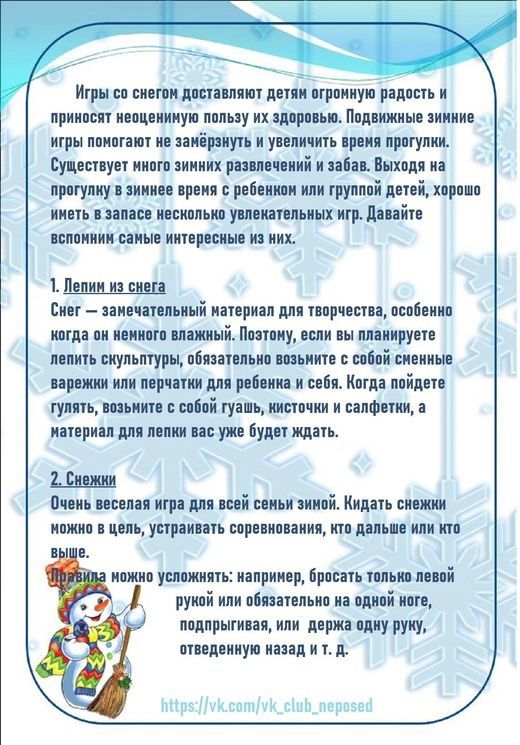 Игры со снегом доставляют детям огромную радость и приносят неоценимую пользу их здоровью. Подвижные зимние игры помогают не замёрзнуть и увеличить время прогулки. Существует много зимних развлечений и забав. Выходя на прогулку в зимнее время с ребенком или группой детей, хорошо иметь в запасе несколько увлекательных игр. Давайте вспомним самые интересные из них.

1. Лепим из снега
Снег — замечательный материал для творчества, особенно когда он немного влажный. Поэтому, если вы планируете лепить скульптуры, обязательно возьмите с собой сменные варежки или перчатки для ребенка и себя. Когда пойдете гулять, возьмите с собой гуашь, кисточки и салфетки, а материал для лепки вас уже будет ждать.

2. Снежки
Очень веселая игра для всей семьи зимой. Кидать снежки можно в цель, устраивать соревнования, кто дальше или кто выше.
Правила можно усложнять: например, бросать только левой рукой или обязательно на одной ноге, подпрыгивая, или держа одну руку, отведенную назад и т. д.

https://vk.com/vk_club_neposed